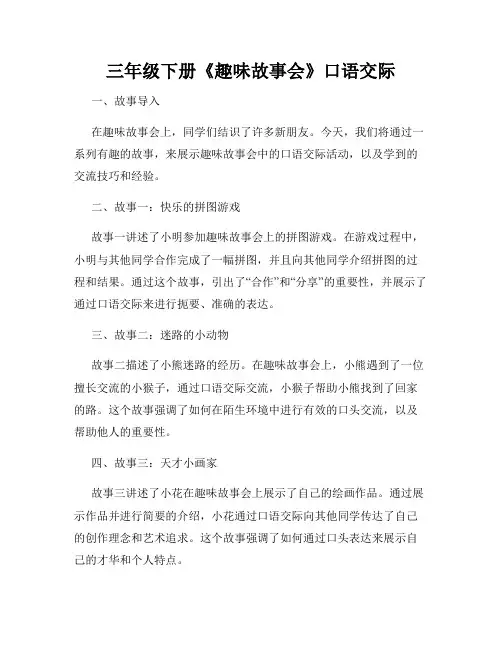 三年级下册《趣味故事会》口语交际

一、故事导入

在趣味故事会上，同学们结识了许多新朋友。今天，我们将通过一系列有趣的故事，来展示趣味故事会中的口语交际活动，以及学到的交流技巧和经验。

二、故事一：快乐的拼图游戏

故事一讲述了小明参加趣味故事会上的拼图游戏。在游戏过程中，小明与其他同学合作完成了一幅拼图，并且向其他同学介绍拼图的过程和结果。通过这个故事，引出了“合作”和“分享”的重要性，并展示了通过口语交际来进行扼要、准确的表达。

三、故事二：迷路的小动物

故事二描述了小熊迷路的经历。在趣味故事会上，小熊遇到了一位擅长交流的小猴子，通过口语交际交流，小猴子帮助小熊找到了回家的路。这个故事强调了如何在陌生环境中进行有效的口头交流，以及帮助他人的重要性。

四、故事三：天才小画家

故事三讲述了小花在趣味故事会上展示了自己的绘画作品。通过展示作品并进行简要的介绍，小花通过口语交际向其他同学传达了自己的创作理念和艺术追求。这个故事强调了如何通过口头表达来展示自己的才华和个人特点。